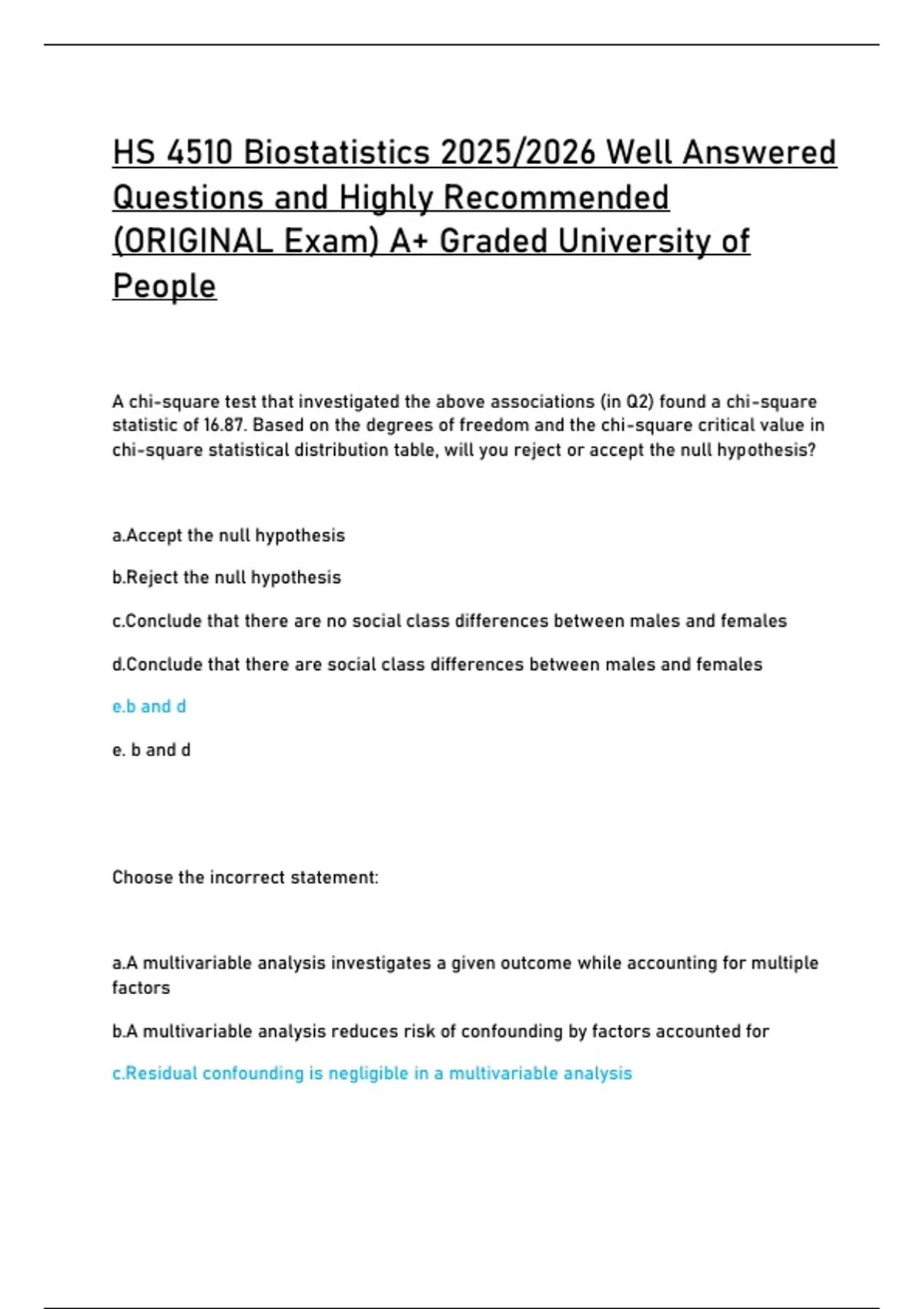 HS 4510 Biostatistics 2025/2026 Well Answered Questions and Highly Recommended (ORIGINAL Exam) A+ Graded University of People

A chi-square test that investigated the above associations (in Q2) found a chi-square statistic of 16.87. Based on the degrees of freedom and the chi-square critical value in chi-square statistical distribution table, will you reject or accept the null hypothesis?

a.Accept the null hypothesis

b.Reject the null hypothesis

c.Conclude that there are no social class differences between males and females

d.Conclude that there are social class differences between males and females

e.b and d

e. b and d

Choose the incorrect statement:

a.A multivariable analysis investigates a given outcome while accounting for multiple factors

b.A multivariable analysis reduces risk of confounding by factors accounted for

c.Residual confounding is negligible in a multivariable analysis